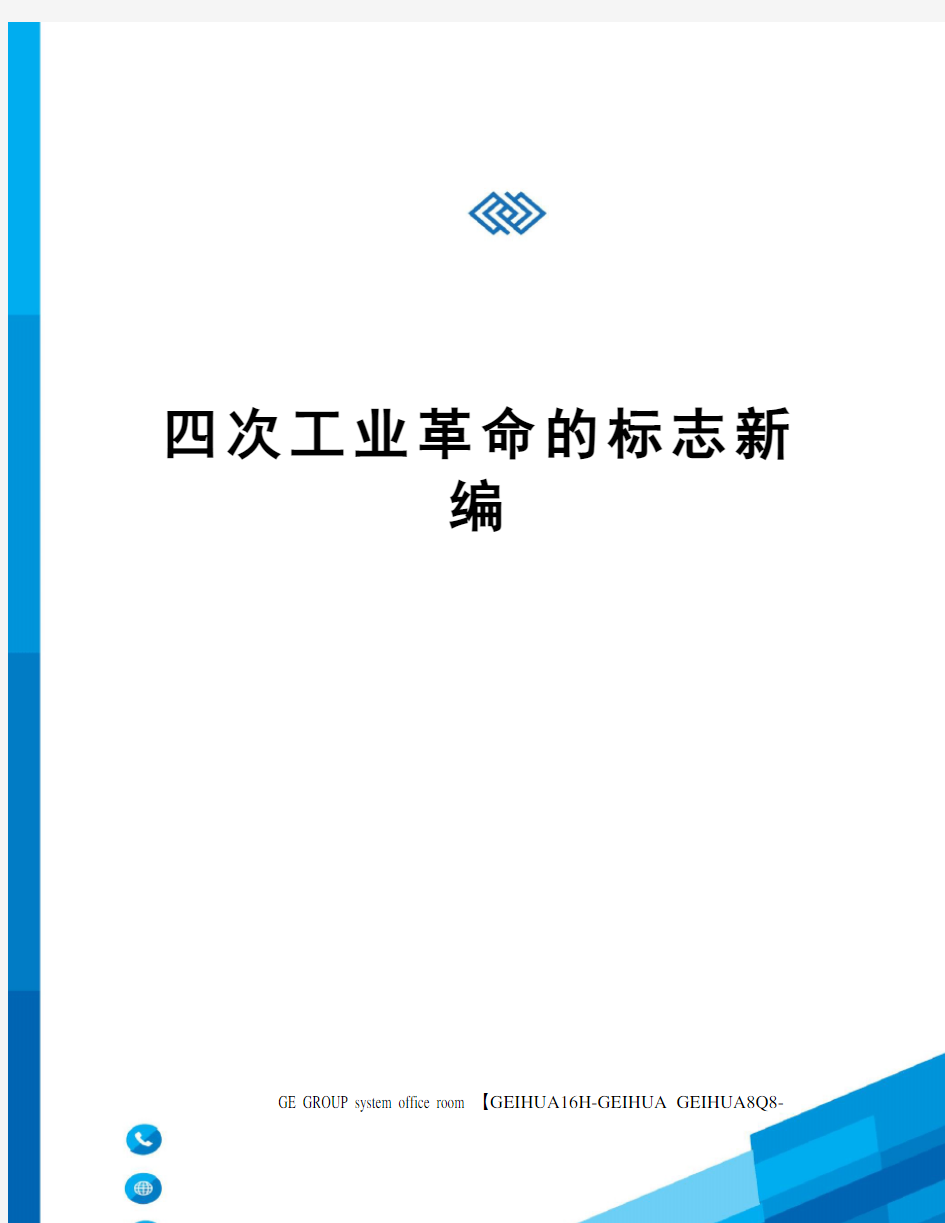 四次工业革命的标志新编

GE GROUP system office room 【GEIHUA16H-GEIHUA GEIHUA8Q8-